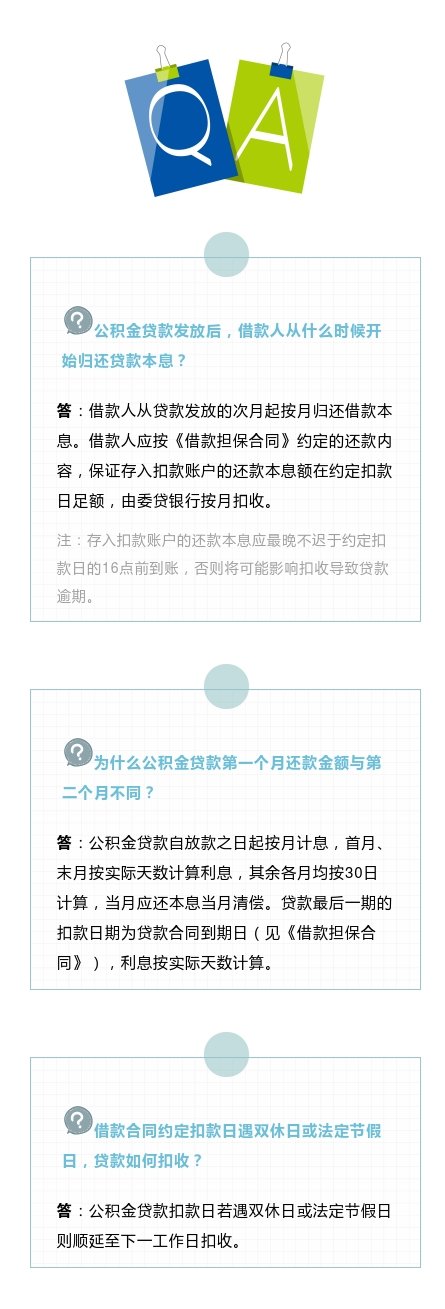 QA

公积金贷款发放后，借款人从什么时候开始归还贷款本息？

答：借款人从贷款发放的次月起按月归还借款本息。借款人应按《借款担保合同》约定的还款内容，保证存入扣款账户的还款本息额在约定扣款日足额，由委贷银行按月扣收。

注：存入扣款账户的还款本息应最晚不迟于约定扣款日的16点前到账，否则将可能影响扣收导致贷款逾期。

为什么公积金贷款第一个月还款金额与第二个月不同？

答：公积金贷款自放款之日起按月计息，首月、末月按实际天数计算利息，其余各月均按30日计算，当月应还本息当月清偿。贷款最后一期的扣款日期为贷款合同到期日（见《借款担保合同》），利息按实际天数计算。

借款合同约定扣款日遇双休日或法定节假日，贷款如何扣收？

答：公积金贷款扣款日若遇双休日或法定节假日则顺延至下一工作日扣收。